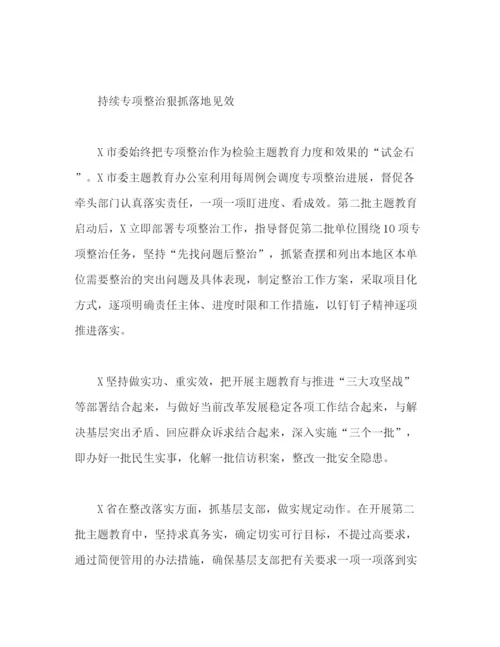 持续专项整治狠抓落地见效

X市委始终把专项整治作为检验主题教育力度和效果的“试金石”。X市委主题教育办公室利用每周例会调度专项整治进展，督促各牵头部门认真落实责任，一项一项盯进度、看成效。第二批主题教育启动后，X立即部署专项整治工作，指导督促第二批单位围绕10项专项整治任务，坚持“先找问题后整治”，抓紧查摆和列出本地区本单位需要整治的突出问题及具体表现，制定整治工作方案，采取项目化方式，逐项明确责任主体、进度时限和工作措施，以钉钉子精神逐项推进落实。

X坚持做实功、重实效，把开展主题教育与推进“三大攻坚战”等部署结合起来，与做好当前改革发展稳定各项工作结合起来，与解决基层突出矛盾、回应群众诉求结合起来，深入实施“三个一批”，即办好一批民生实事，化解一批信访积案，整改一批安全隐患。

X省在整改落实方面，抓基层支部，做实规定动作。在开展第二批主题教育中，坚持求真务实，确定切实可行目标，不提过高要求，通过简便管用的办法措施，确保基层支部把有关要求一项一项落到实